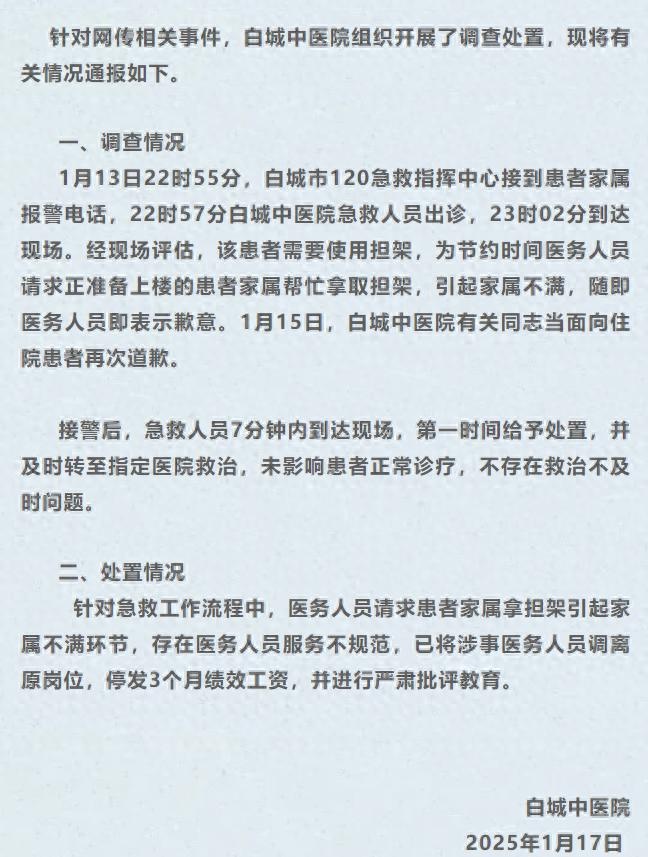 针对网传相关事件，白城中医院组织开展了调查处置，现将有关情况通报如下。

一、调查情况
1月13日22时55分，白城市120急救指挥中心接到患者家属报警电话，22时57分白城中医院急救人员出诊，23时02分到达现场。经现场评估，该患者需要使用担架，为节约时间医务人员请求正准备上楼的患者家属帮忙拿取担架，引起家属不满，随即医务人员即表示歉意。1月15日，白城中医院有关同志当面向住院患者再次道歉。

接警后，急救人员7分钟内到达现场，第一时间给予处置，并及时转至指定医院救治，未影响患者正常诊疗，不存在救治不及时问题。

二、处置情况
针对急救工作流程中，医务人员请求患者家属拿担架引起家属不满环节，存在医务人员服务不规范，已将涉事医务人员调离原岗位，停发3个月绩效工资，并进行严肃批评教育。

白城中医院
2025年1月17日